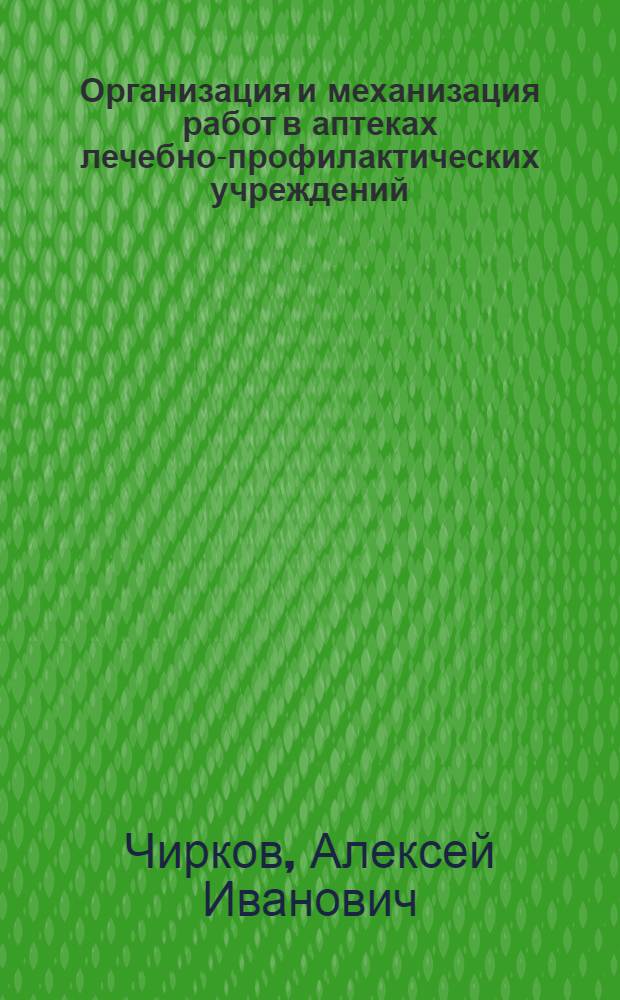 Организация и механизация работ в аптеках лечебно-профилактических учреждений

Чирков, Алексей Иванович